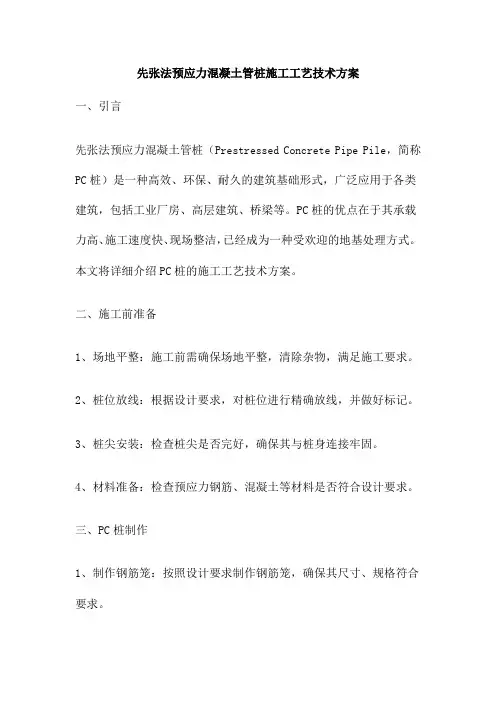 先张法预应力混凝土管桩施工工艺技术方案

一、引言

先张法预应力混凝土管桩（Prestressed Concrete Pipe Pile，简称PC桩）是一种高效、环保、耐久的建筑基础形式，广泛应用于各类建筑，包括工业厂房、高层建筑、桥梁等。PC桩的优点在于其承载力高、施工速度快、现场整洁，已经成为一种受欢迎的地基处理方式。本文将详细介绍PC桩的施工工艺技术方案。

二、施工前准备

1、场地平整：施工前需确保场地平整，清除杂物，满足施工要求。

2、桩位放线：根据设计要求，对桩位进行精确放线，并做好标记。

3、桩尖安装：检查桩尖是否完好，确保其与桩身连接牢固。

4、材料准备：检查预应力钢筋、混凝土等材料是否符合设计要求。

三、PC桩制作

1、制作钢筋笼：按照设计要求制作钢筋笼，确保其尺寸、规格符合要求。